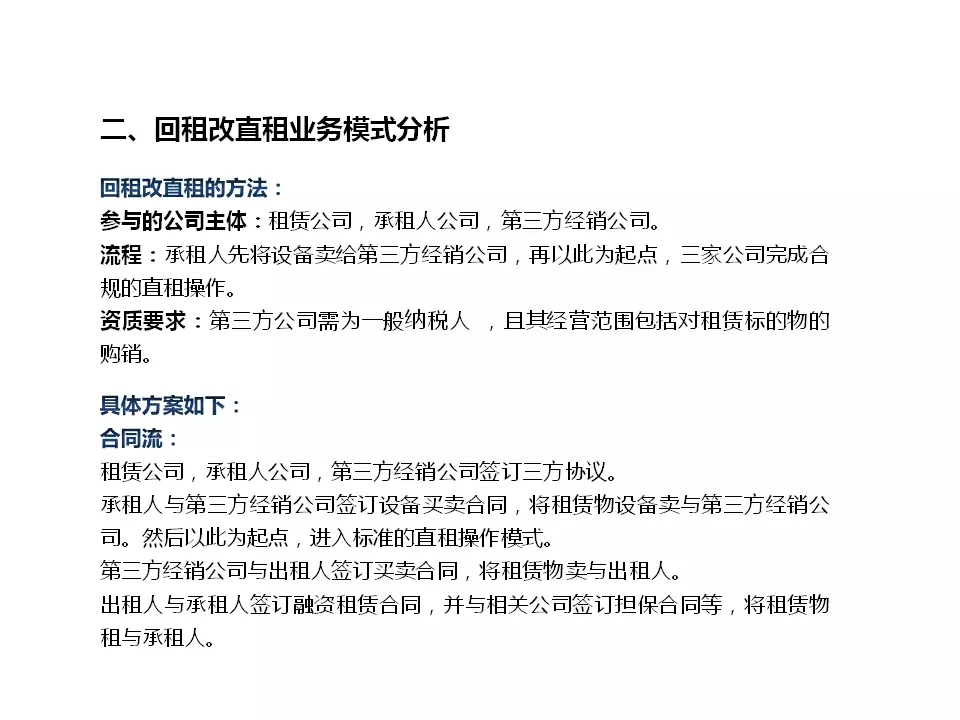 二、回租改直租业务模式分析

回租改直租的方法：
参与的公司主体：租赁公司，承租人公司，第三方经销公司。
流程：承租人先将设备卖给第三方经销公司，再以此为起点，三家公司完成合规的直租操作。
资质要求：第三方公司需为一般纳税人 ，且其经营范围包括对租赁标的物的购销。

具体方案如下：
合同流：
租赁公司，承租人公司，第三方经销公司签订三方协议。
承租人与第三方经销公司签订设备买卖合同，将租赁物设备卖与第三方经销公司。然后以此为起点，进入标准的直租操作模式。
第三方经销公司与出租人签订买卖合同，将租赁物卖与出租人。
出租人与承租人签订融资租赁合同，并与相关公司签订担保合同等，将租赁物租与承租人。